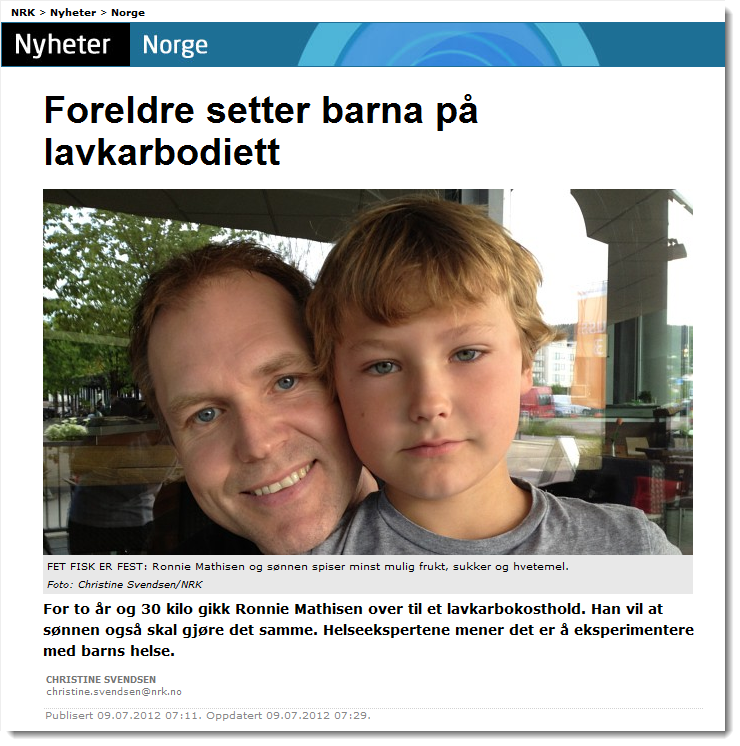 NRK > Nyheter > Norge

Nyheter Norge

Foreldre setter barna på lavkarbodiett

FET FISK ER FEST: Ronnie Mathisen og sønnen spiser minst mulig frukt, sukker og hvetemel.
Foto: Christine Svendsen/NRK

For to år og 30 kilo gikk Ronnie Mathisen over til et lavkarbokosthold. Han vil at sønnen også skal gjøre det samme. Helseekspertene mener det er å eksperimentere med barns helse.

CHRISTINE SVENDSEN
christine.svendsen@nrk.no

Publisert 09.07.2012 07:11. Oppdatert 09.07.2012 07:29.